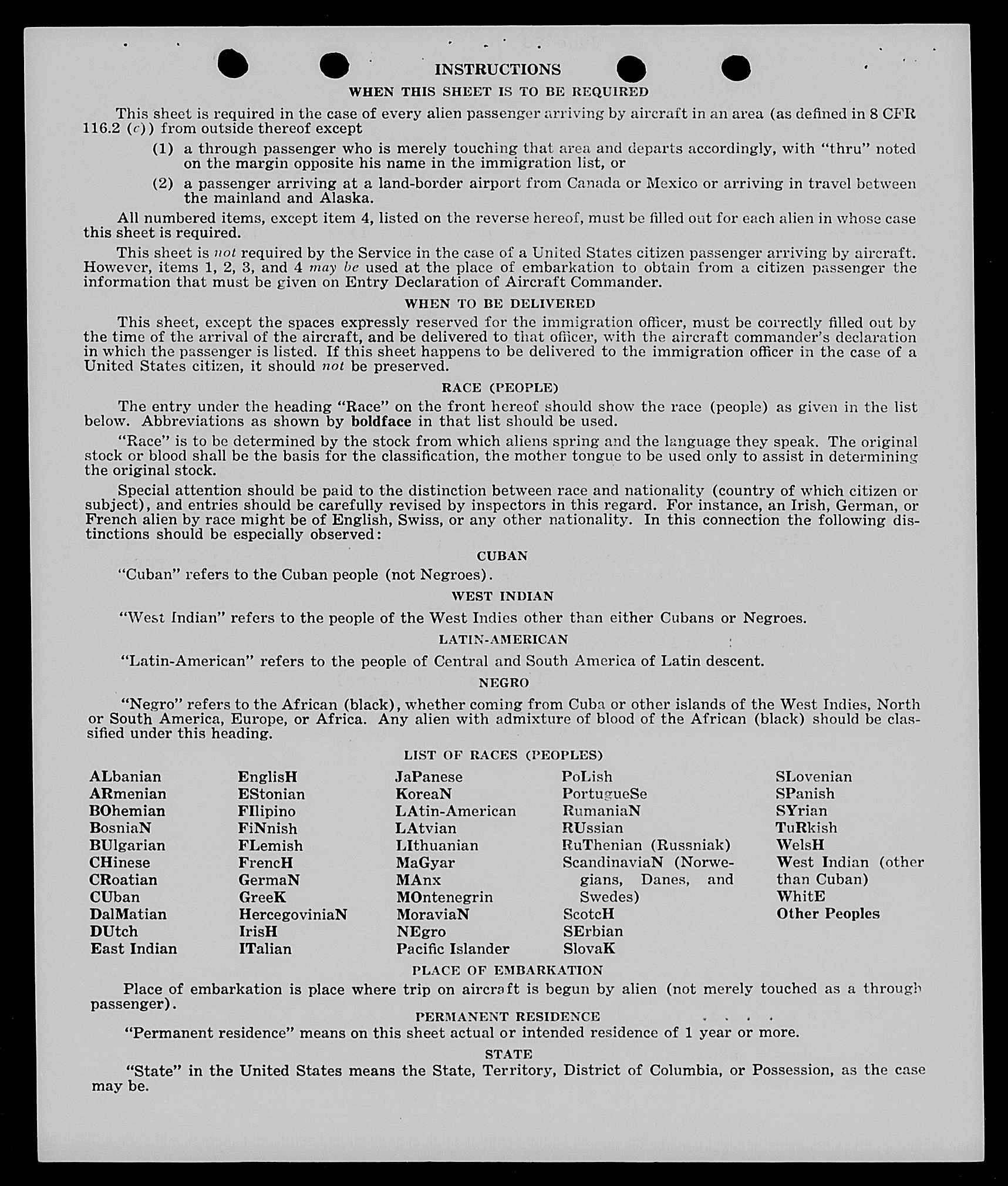 INSTRUCTIONS

WHEN THIS SHEET IS TO BE REQUIRED

This sheet is required in the case of every alien passenger arriving by aircraft in an area (as defined in 8 CFR 116.2 (c)) from outside thereof except

(1) a through passenger who is merely touching that area and departs accordingly, with "thru" noted on the margin opposite his name in the immigration list, or

(2) a passenger arriving at a land-border airport from Canada or Mexico or arriving in travel between the mainland and Alaska.

All numbered items, except item 4, listed on the reverse hereof, must be filled out for each alien in whose case this sheet is required.

This sheet is not required by the Service in the case of a United States citizen passenger arriving by aircraft. However, items 1, 2, 3, and 4 may be used at the place of embarkation to obtain from a citizen passenger the information that must be given on Entry Declaration of Aircraft Commander.

WHEN TO BE DELIVERED

This sheet, except the spaces expressly reserved for the immigration officer, must be correctly filled out by the time of the arrival of the aircraft, and be delivered to that officer, with the aircraft commander's declaration in which the passenger is listed. If this sheet happens to be delivered to the immigration officer in the case of a United States citizen, it should not be preserved.

RACE (PEOPLE)

The entry under the heading "Race" on the front hereof should show the race (people) as given in the list below. Abbreviations as shown by boldface in that list should be used.

"Race" is to be determined by the stock from which aliens spring and the language they speak. The original stock or blood shall be the basis for the classification, the mother tongue to be used only to assist in determining the original stock.

Special attention should be paid to the distinction between race and nationality (country of which citizen or subject), and entries should be carefully revised by inspectors in this regard. For instance, an Irish, German, or French alien by race might be of English, Swiss, or any other nationality. In this connection the following distinctions should be especially observed:

CUBAN

"Cuban" refers to the Cuban people (not Negroes).

WEST INDIAN

"West Indian" refers to the people of the West Indies other than either Cubans or Negroes.

LATIN-AMERICAN

"Latin-American" refers to the people of Central and South America of Latin descent.

NEGRO

"Negro" refers to the African (black), whether coming from Cuba or other islands of the West Indies, North or South America, Europe, or Africa. Any alien with admixture of blood of the African (black) should be classified under this heading.

LIST OF RACES (PEOPLES)

ALbanian
ARmenian
BOhemian
BosniaN
BUlgarian
CHinese
CRoatian
CUban
DalMatian
DUtch
East Indian

EnglisH
EStonian
FIlipino
FiNnish
FLemish
FrencH
GermaN
GreeK
HercegoviniaN
IrisH
ITalian

JaPanese
KoreaN
LAtin-American
LAtvian
LIthuanian
MaGyar
MAnx
MOntenegrin
MoraviaN
NEgro
Pacific Islander

PoLish
PortugueSe
RumaniaN
RUssian
RuThenian (Russniak)
ScandinaviaN (Norwegians, Danes, and Swedes)
ScotcH
SErbian
SlovaK

SLovenian
SPanish
SYrian
TuRkish
WelsH
West Indian (other than Cuban)
WhitE
Other Peoples

PLACE OF EMBARKATION

Place of embarkation is place where trip on aircraft is begun by alien (not merely touched as a through passenger).

PERMANENT RESIDENCE

"Permanent residence" means on this sheet actual or intended residence of 1 year or more.

STATE

"State" in the United States means the State, Territory, District of Columbia, or Possession, as the case may be.